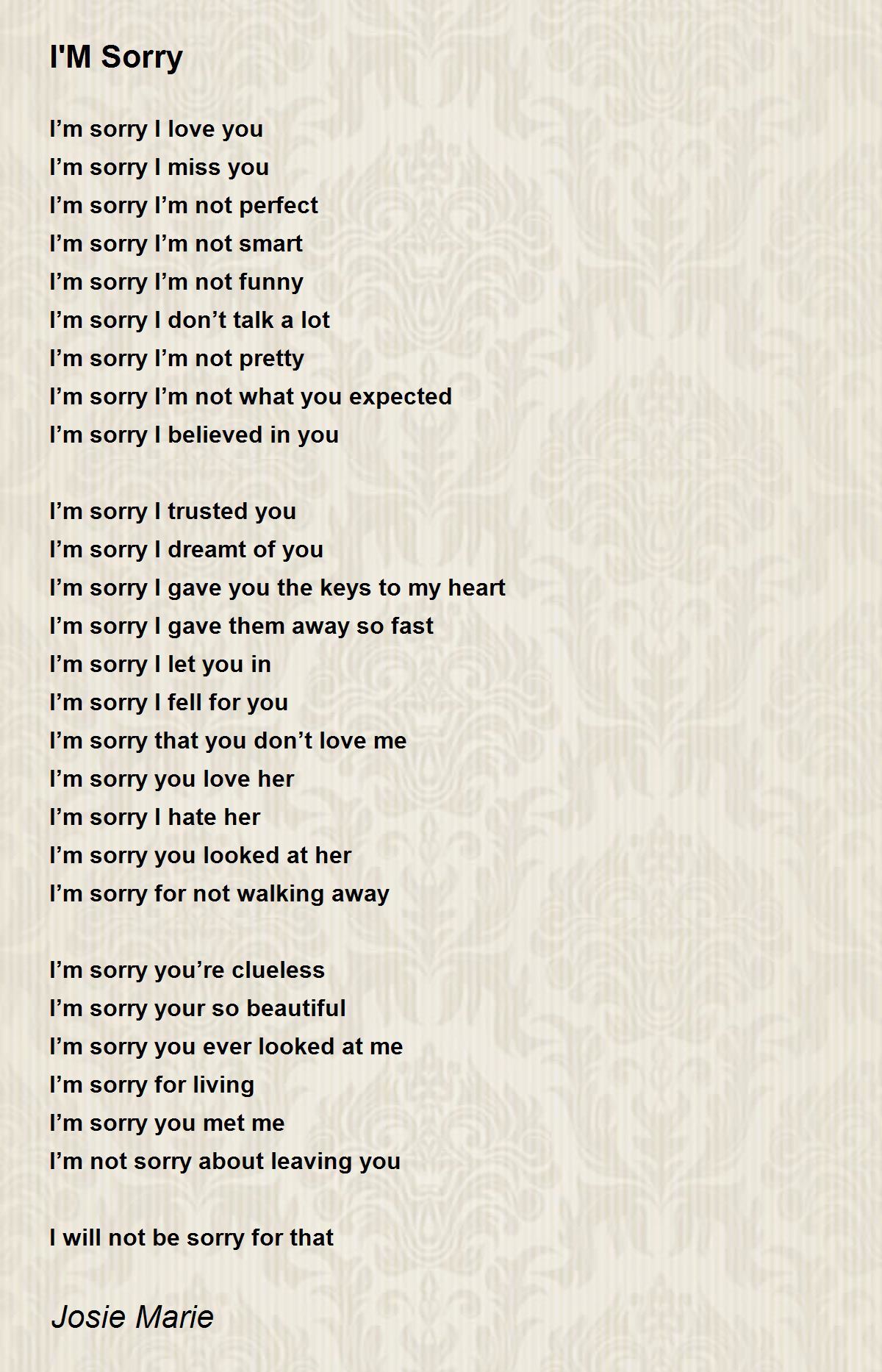 I'M Sorry

I'm sorry I love you
I'm sorry I miss you
I'm sorry I'm not perfect
I'm sorry I'm not smart
I'm sorry I'm not funny
I'm sorry I don't talk a lot
I'm sorry I'm not pretty
I'm sorry I'm not what you expected
I'm sorry I believed in you

I'm sorry I trusted you
I'm sorry I dreamt of you
I'm sorry I gave you the keys to my heart
I'm sorry I gave them away so fast
I'm sorry I let you in
I'm sorry I fell for you
I'm sorry that you don't love me
I'm sorry you love her
I'm sorry I hate her
I'm sorry you looked at her
I'm sorry for not walking away

I'm sorry you're clueless
I'm sorry your so beautiful
I'm sorry you ever looked at me
I'm sorry for living
I'm sorry you met me
I'm not sorry about leaving you

I will not be sorry for that

Josie Marie